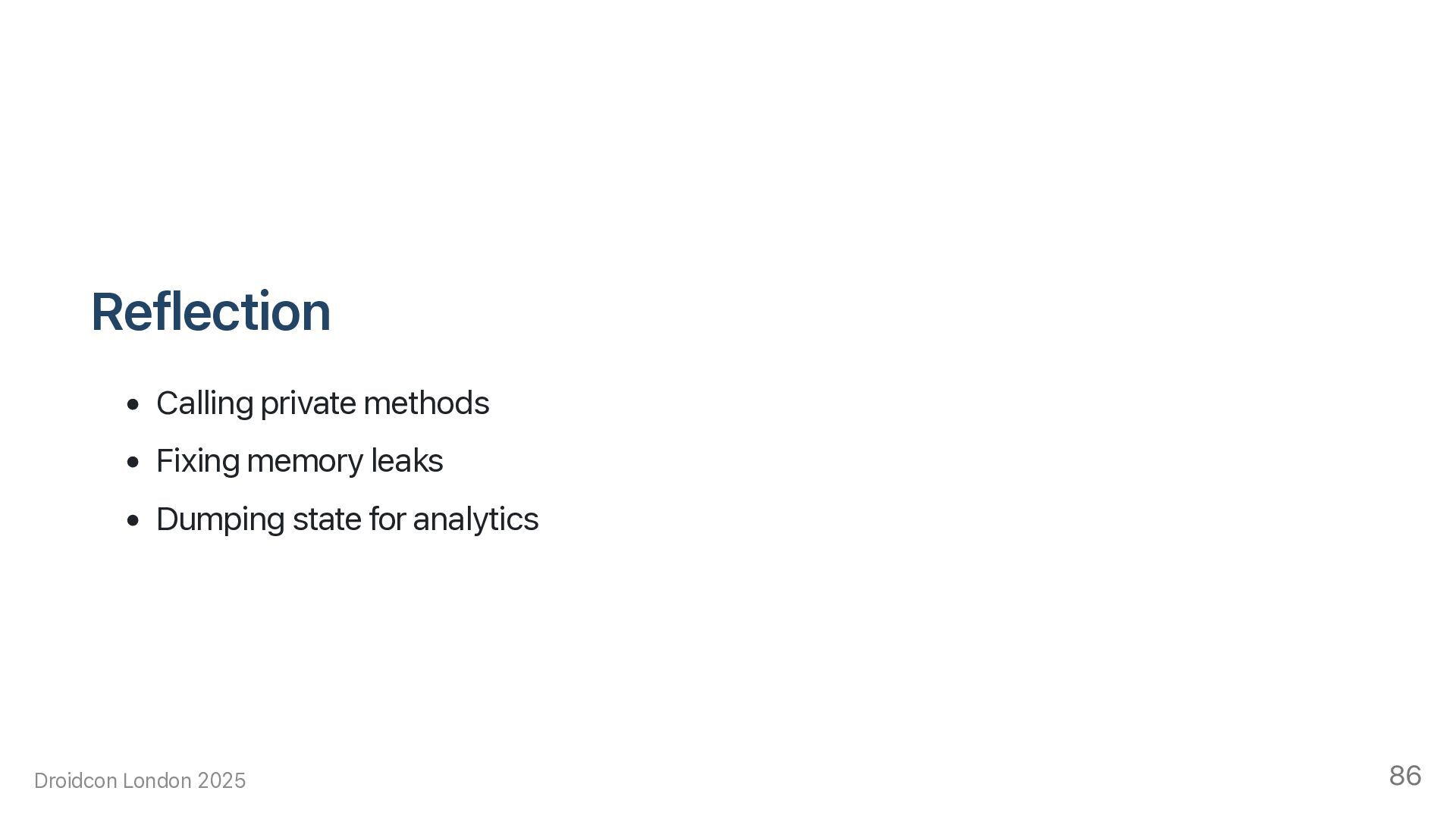 Reflection

• Calling private methods
• Fixing memory leaks
• Dumping state for analytics

Droidcon London 2025

86